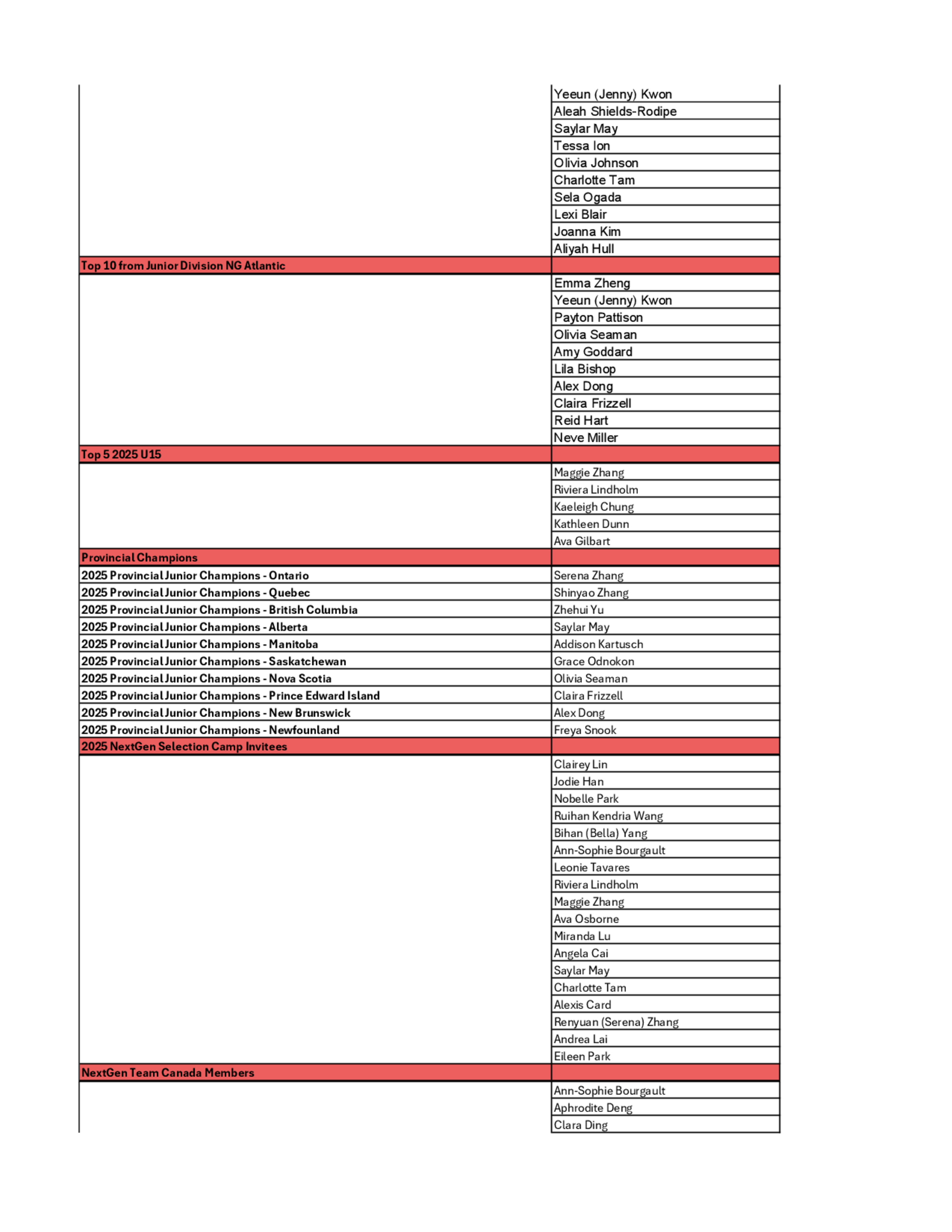 | | |
|---|---|
| | Yeeun (Jenny) Kwon |
| | Aleah Shields-Rodipe |
| | Saylar May |
| | Tessa Ion |
| | Olivia Johnson |
| | Charlotte Tam |
| | Sela Ogada |
| | Lexi Blair |
| | Joanna Kim |
| | Aliyah Hull |
| Top 10 from Junior Division NG Atlantic | |
| | Emma Zheng |
| | Yeeun (Jenny) Kwon |
| | Payton Pattison |
| | Olivia Seaman |
| | Amy Goddard |
| | Lila Bishop |
| | Alex Dong |
| | Claira Frizzell |
| | Reid Hart |
| | Neve Miller |
| Top 5 2025 U15 | |
| | Maggie Zhang |
| | Riviera Lindholm |
| | Kaeleigh Chung |
| | Kathleen Dunn |
| | Ava Gilbart |
| Provincial Champions | |
| 2025 Provincial Junior Champions - Ontario | Serena Zhang |
| 2025 Provincial Junior Champions - Quebec | Shinyao Zhang |
| 2025 Provincial Junior Champions - British Columbia | Zhehui Yu |
| 2025 Provincial Junior Champions - Alberta | Saylar May |
| 2025 Provincial Junior Champions - Manitoba | Addison Kartusch |
| 2025 Provincial Junior Champions - Saskatchewan | Grace Odnokon |
| 2025 Provincial Junior Champions - Nova Scotia | Olivia Seaman |
| 2025 Provincial Junior Champions - Prince Edward Island | Claira Frizzell |
| 2025 Provincial Junior Champions - New Brunswick | Alex Dong |
| 2025 Provincial Junior Champions - Newfounland | Freya Snook |
| 2025 NextGen Selection Camp Invitees | |
| | Clairey Lin |
| | Jodie Han |
| | Nobelle Park |
| | Ruihan Kendria Wang |
| | Bihan (Bella) Yang |
| | Ann-Sophie Bourgault |
| | Leonie Tavares |
| | Riviera Lindholm |
| | Maggie Zhang |
| | Ava Osborne |
| | Miranda Lu |
| | Angela Cai |
| | Saylar May |
| | Charlotte Tam |
| | Alexis Card |
| | Renyuan (Serena) Zhang |
| | Andrea Lai |
| | Eileen Park |
| NextGen Team Canada Members | |
| | Ann-Sophie Bourgault |
| | Aphrodite Deng |
| | Clara Ding |